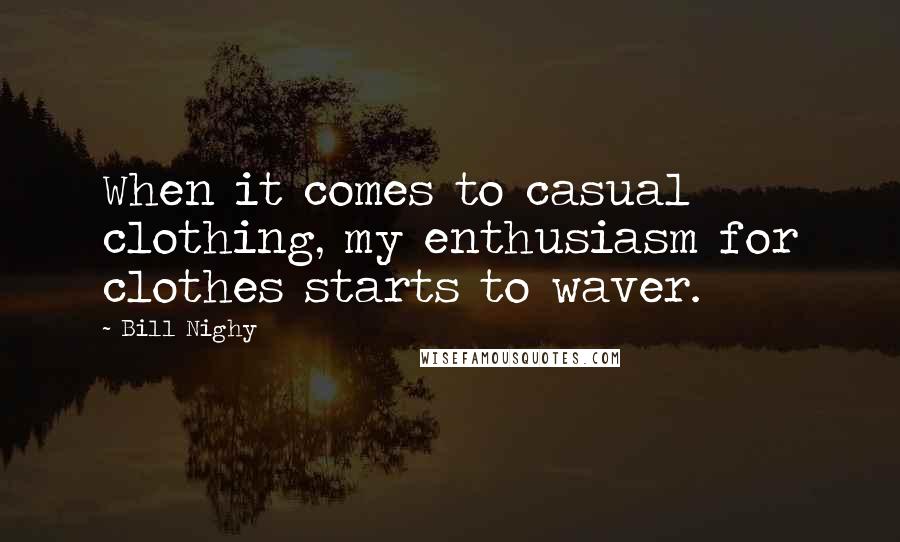 When it comes to casual clothing, my enthusiasm for clothes starts to waver.

- Bill Nighy

WISEFAMOUSQUOTES.COM